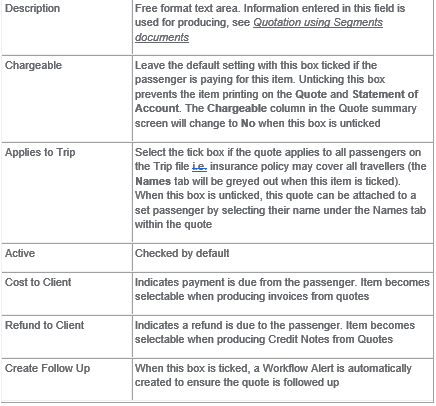 | Description | Free format text area. Information entered in this field is used for producing, see Quotation using Segments documents |
|---|---|
| Chargeable | Leave the default setting with this box ticked if the passenger is paying for this item. Unticking this box prevents the item printing on the Quote and Statement of Account. The Chargeable column in the Quote summary screen will change to No when this box is unticked |
| Applies to Trip | Select the tick box if the quote applies to all passengers on the Trip file i.e. insurance policy may cover all travellers (the Names tab will be greyed out when this item is ticked). When this box is unticked, this quote can be attached to a set passenger by selecting their name under the Names tab within the quote |
| Active | Checked by default |
| Cost to Client | Indicates payment is due from the passenger. Item becomes selectable when producing invoices from quotes |
| Refund to Client | Indicates a refund is due to the passenger. Item becomes selectable when producing Credit Notes from Quotes |
| Create Follow Up | When this box is ticked, a Workflow Alert is automatically created to ensure the quote is followed up |